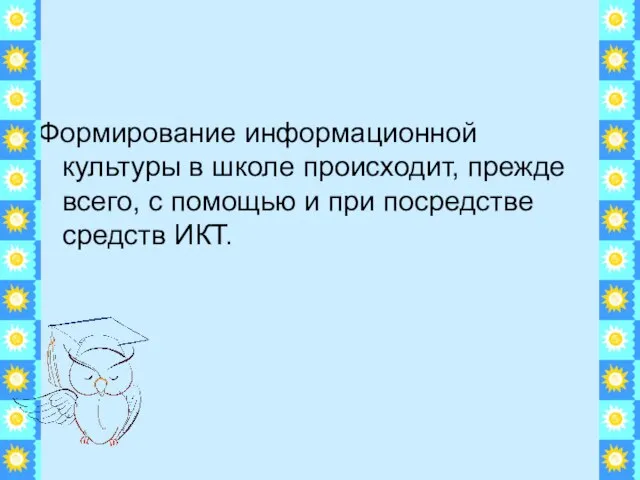 Формирование информационной культуры в школе происходит, прежде всего, с помощью и при посредстве средств ИКТ.